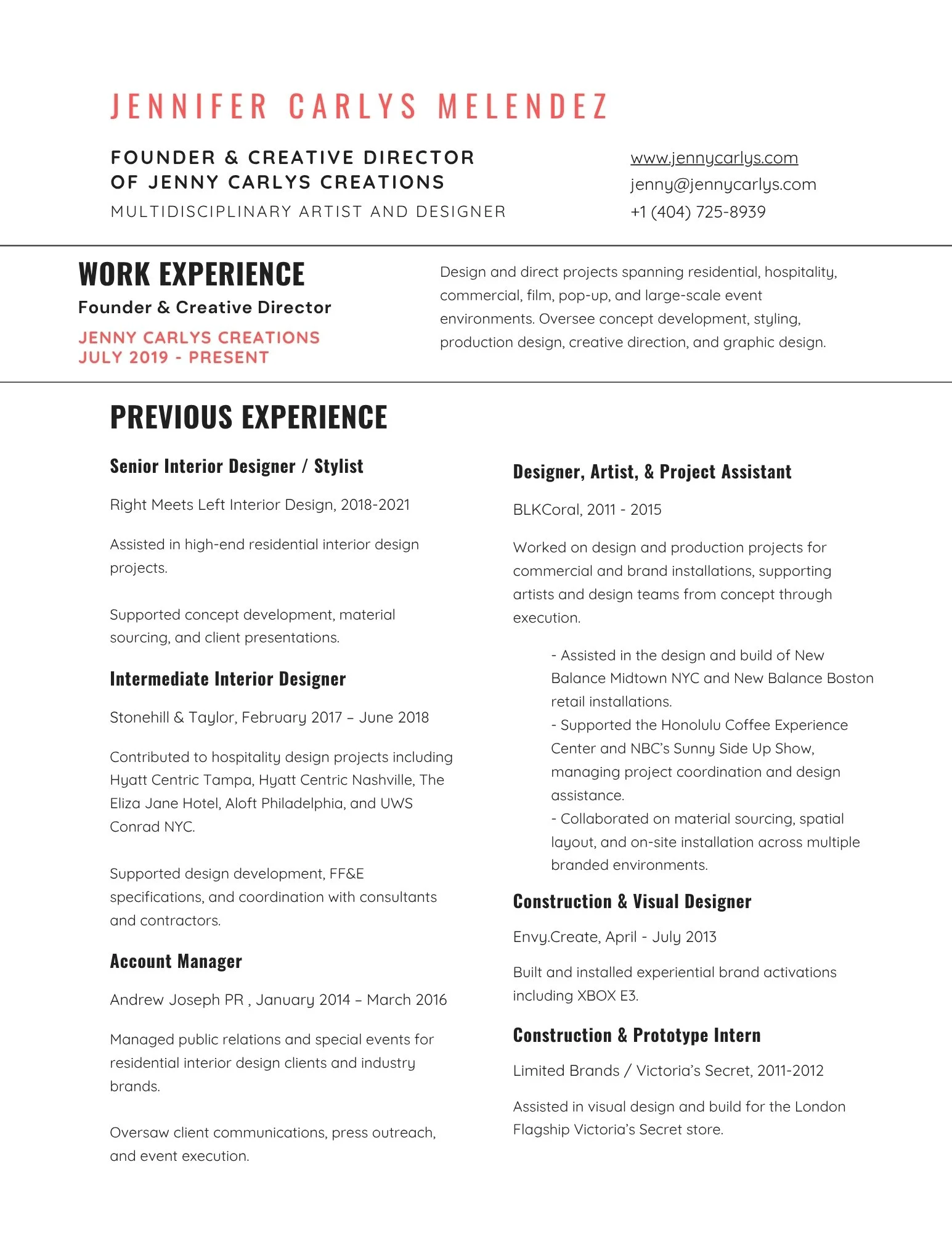 JENNIFER CARLYS MELENDEZ

FOUNDER & CREATIVE DIRECTOR OF JENNY CARLYS CREATIONS
MULTIDISCIPLINARY ARTIST AND DESIGNER

www.jennycarlys.com
jenny@jennycarlys.com
+1 (404) 725-8939

WORK EXPERIENCE
Founder & Creative Director
JENNY CARLYS CREATIONS
JULY 2019 - PRESENT

Design and direct projects spanning residential, hospitality, commercial, film, pop-up, and large-scale event environments. Oversee concept development, styling, production design, creative direction, and graphic design.

PREVIOUS EXPERIENCE

Senior Interior Designer / Stylist

Right Meets Left Interior Design, 2018-2021

Assisted in high-end residential interior design projects.

Supported concept development, material sourcing, and client presentations.

Intermediate Interior Designer

Stonehill & Taylor, February 2017 – June 2018

Contributed to hospitality design projects including Hyatt Centric Tampa, Hyatt Centric Nashville, The Eliza Jane Hotel, Aloft Philadelphia, and UWS Conrad NYC.

Supported design development, FF&E specifications, and coordination with consultants and contractors.

Account Manager

Andrew Joseph PR , January 2014 – March 2016

Managed public relations and special events for residential interior design clients and industry brands.

Oversaw client communications, press outreach, and event execution.

Designer, Artist, & Project Assistant

BLKCoral, 2011 - 2015

Worked on design and production projects for commercial and brand installations, supporting artists and design teams from concept through execution.

- Assisted in the design and build of New Balance Midtown NYC and New Balance Boston retail installations.
- Supported the Honolulu Coffee Experience Center and NBC's Sunny Side Up Show, managing project coordination and design assistance.
- Collaborated on material sourcing, spatial layout, and on-site installation across multiple branded environments.

Construction & Visual Designer

Envy.Create, April - July 2013

Built and installed experiential brand activations including XBOX E3.

Construction & Prototype Intern

Limited Brands / Victoria's Secret, 2011-2012

Assisted in visual design and build for the London Flagship Victoria's Secret store.